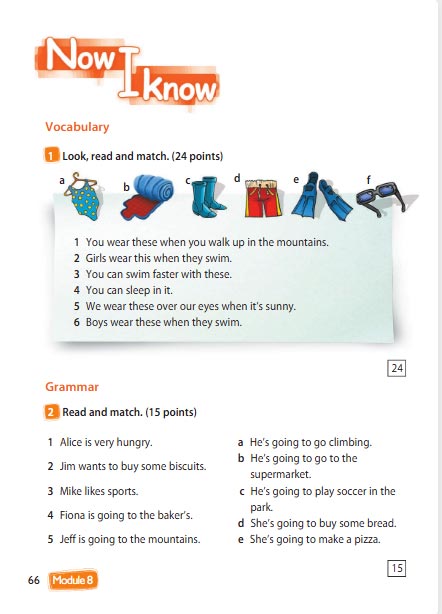 Now I know

Vocabulary

1 Look, read and match. (24 points)

a b c d e f

1 You wear these when you walk up in the mountains.
2 Girls wear this when they swim.
3 You can swim faster with these.
4 You can sleep in it.
5 We wear these over our eyes when it's sunny.
6 Boys wear these when they swim.

24

Grammar

2 Read and match. (15 points)

1 Alice is very hungry.
2 Jim wants to buy some biscuits.
3 Mike likes sports.
4 Fiona is going to the baker's.
5 Jeff is going to the mountains.

a He's going to go climbing.
b He's going to go to the supermarket.
c He's going to play soccer in the park.
d She's going to buy some bread.
e She's going to make a pizza.

15

66 Module 8